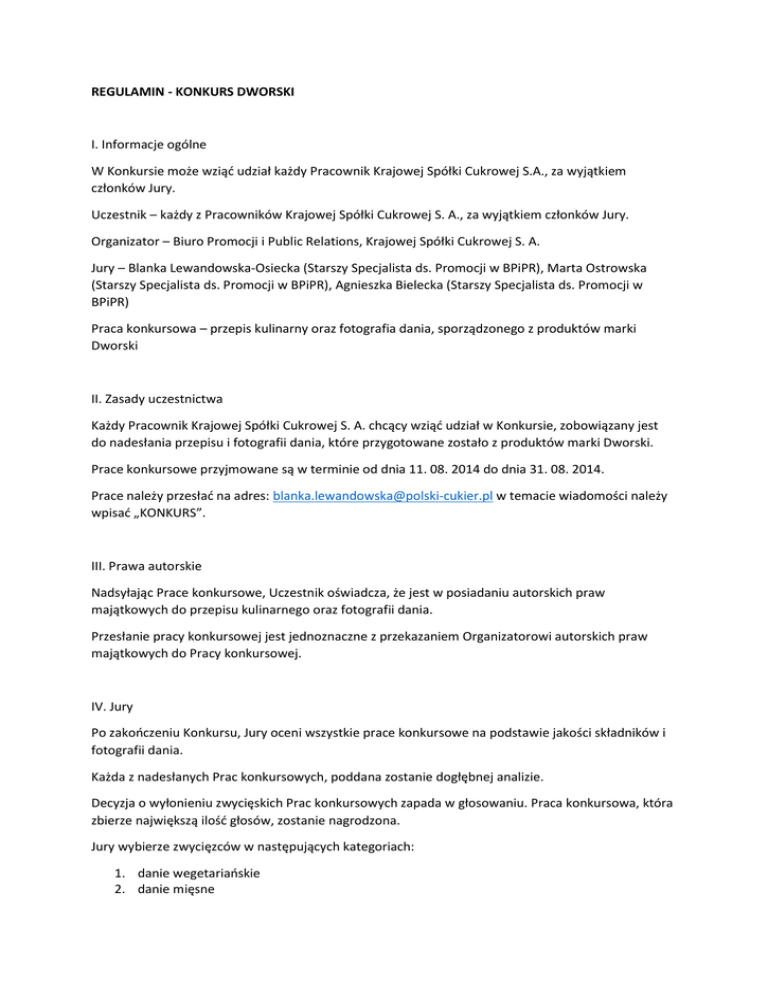 REGULAMIN - KONKURS DWORSKI

I. Informacje ogólne

W Konkursie może wziąć udział każdy Pracownik Krajowej Spółki Cukrowej S.A., za wyjątkiem członków Jury.

Uczestnik – każdy z Pracowników Krajowej Spółki Cukrowej S. A., za wyjątkiem członków Jury.

Organizator – Biuro Promocji i Public Relations, Krajowej Spółki Cukrowej S. A.

Jury – Blanka Lewandowska-Osiecka (Starszy Specjalista ds. Promocji w BPiPR), Marta Ostrowska (Starszy Specjalista ds. Promocji w BPiPR), Agnieszka Bielecka (Starszy Specjalista ds. Promocji w BPiPR)

Praca konkursowa – przepis kulinarny oraz fotografia dania, sporządzonego z produktów marki Dworski

II. Zasady uczestnictwa

Każdy Pracownik Krajowej Spółki Cukrowej S. A. chcący wziąć udział w Konkursie, zobowiązany jest do nadesłania przepisu i fotografii dania, które przygotowane zostało z produktów marki Dworski.

Prace konkursowe przyjmowane są w terminie od dnia 11. 08. 2014 do dnia 31. 08. 2014.

Prace należy przesłać na adres: blanka.lewandowska@polski-cukier.pl w temacie wiadomości należy wpisać „KONKURS".

III. Prawa autorskie

Nadsyłając Prace konkursowe, Uczestnik oświadcza, że jest w posiadaniu autorskich praw majątkowych do przepisu kulinarnego oraz fotografii dania.

Przesłanie pracy konkursowej jest jednoznaczne z przekazaniem Organizatorowi autorskich praw majątkowych do Pracy konkursowej.

IV. Jury

Po zakończeniu Konkursu, Jury oceni wszystkie prace konkursowe na podstawie jakości składników i fotografii dania.

Każda z nadesłanych Prac konkursowych, poddana zostanie dogłębnej analizie.

Decyzja o wyłonieniu zwycięskich Prac konkursowych zapada w głosowaniu. Praca konkursowa, która zbierze największą ilość głosów, zostanie nagrodzona.

Jury wybierze zwycięzców w następujących kategoriach:

1. danie wegetariańskie
2. danie mięsne